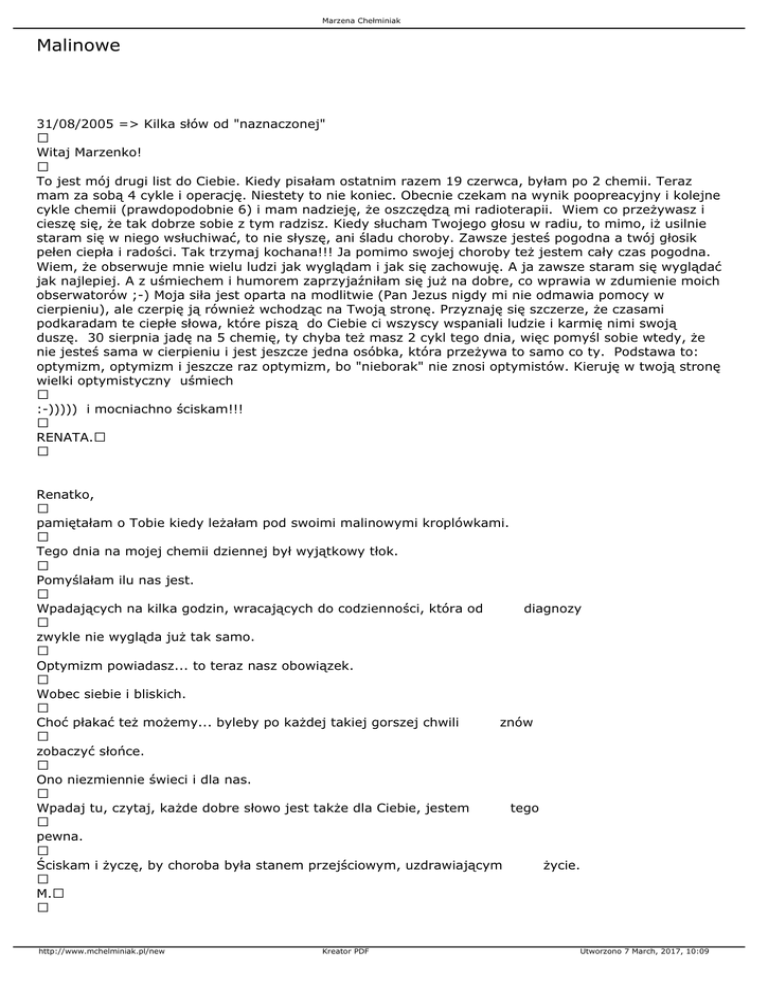 Marzena Chełminiak

Malinowe

31/08/2005 => Kilka słów od "naznaczonej"
□
Witaj Marzenko!
□
To jest mój drugi list do Ciebie. Kiedy pisałam ostatnim razem 19 czerwca, byłam po 2 chemii. Teraz mam za sobą 4 cykle i operację. Niestety to nie koniec. Obecnie czekam na wynik poopreacyjny i kolejne cykle chemii (prawdopodobnie 6) i mam nadzieję, że oszczędzą mi radioterapii. Wiem co przeżywasz i cieszę się, że tak dobrze sobie z tym radzisz. Kiedy słucham Twojego głosu w radiu, to mimo, iż usilnie staram się w niego wsłuchiwać, to nie słyszę, ani śladu choroby. Zawsze jesteś pogodna a twój głosik pełen ciepła i radości. Tak trzymaj kochana!!! Ja pomimo swojej choroby też jestem cały czas pogodna. Wiem, że obserwuje mnie wielu ludzi jak wyglądam i jak się zachowuję. A ja zawsze staram się wyglądać jak najlepiej. A z uśmiechem i humorem zaprzyjaźniłam się już na dobre, co wprawia w zdumienie moich obserwatorów ;-) Moja siła jest oparta na modlitwie (Pan Jezus nigdy mi nie odmawia pomocy w cierpieniu), ale czerpię ją również wchodząc na Twoją stronę. Przyznaję się szczerze, że czasami podkaradam te ciepłe słowa, które piszą do Ciebie ci wszyscy wspaniali ludzie i karmię nimi swoją duszę. 30 sierpnia jadę na 5 chemię, ty chyba też masz 2 cykl tego dnia, więc pomyśl sobie wtedy, że nie jesteś sama w cierpieniu i jest jeszcze jedna osóbka, która przeżywa to samo co ty. Podstawa to: optymizm, optymizm i jeszcze raz optymizm, bo "nieborak" nie znosi optymistów. Kieruję w twoją stronę wielki optymistyczny uśmiech
□
:-))))) i mocniachno ściskam!!!
□
RENATA.□
□

Renatko,
□
pamiętałam o Tobie kiedy leżałam pod swoimi malinowymi kroplówkami.
□
Tego dnia na mojej chemii dziennej był wyjątkowy tłok.
□
Pomyślałam ilu nas jest.
□
Wpadających na kilka godzin, wracających do codzienności, która od diagnozy
□
zwykle nie wygląda już tak samo.
□
Optymizm powiadasz... to teraz nasz obowiązek.
□
Wobec siebie i bliskich.
□
Choć płakać też możemy... byleby po każdej takiej gorszej chwili znów
□
zobaczyć słońce.
□
Ono niezmiennie świeci i dla nas.
□
Wpadaj tu, czytaj, każde dobre słowo jest także dla Ciebie, jestem tego
□
pewna.
□
Ściskam i życzę, by choroba była stanem przejściowym, uzdrawiającym życie.
□
M.□
□

http://www.mchelminiak.pl/new Kreator PDF Utworzono 7 March, 2017, 10:09